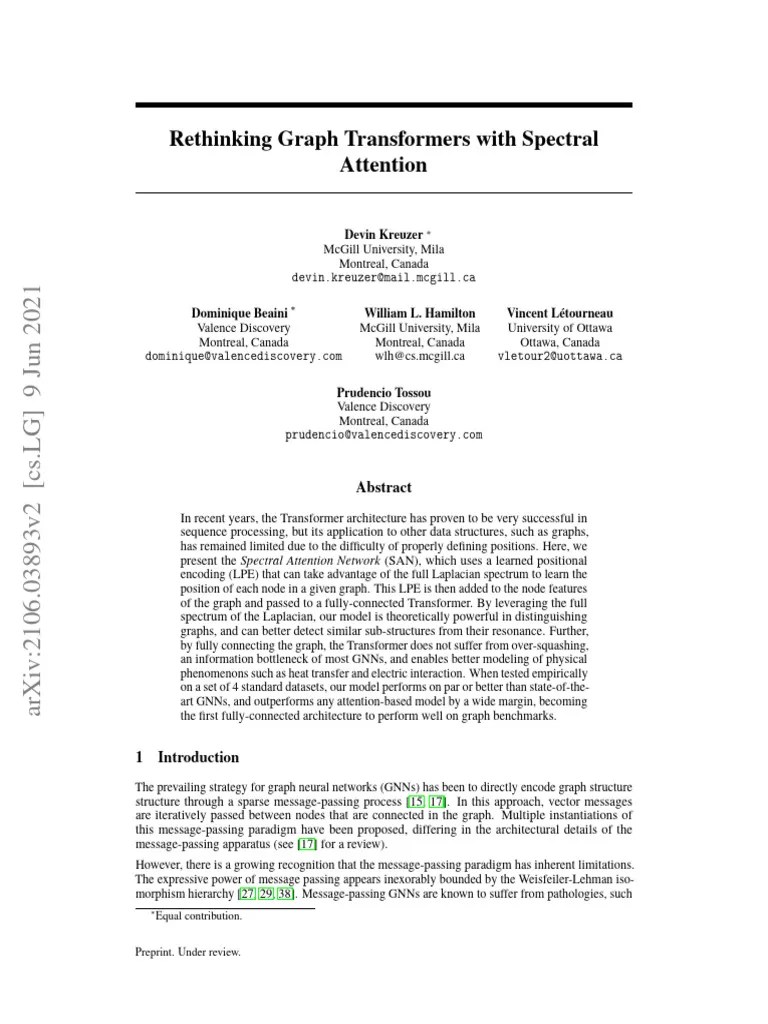 arXiv:2106.03893v2 [cs.LG] 9 Jun 2021

Rethinking Graph Transformers with Spectral Attention

Devin Kreuzer *
McGill University, Mila
Montreal, Canada
devin.kreuzer@mail.mcgill.ca

Dominique Beaini *
Valence Discovery
Montreal, Canada
dominique@valencediscovery.com

William L. Hamilton
McGill University, Mila
Montreal, Canada
wlh@cs.mcgill.ca

Vincent Létourneau
University of Ottawa
Ottawa, Canada
vletour2@uottawa.ca

Prudencio Tossou
Valence Discovery
Montreal, Canada
prudencio@valencediscovery.com

Abstract

In recent years, the Transformer architecture has proven to be very successful in sequence processing, but its application to other data structures, such as graphs, has remained limited due to the difficulty of properly defining positions. Here, we present the Spectral Attention Network (SAN), which uses a learned positional encoding (LPE) that can take advantage of the full Laplacian spectrum to learn the position of each node in a given graph. This LPE is then added to the node features of the graph and passed to a fully-connected Transformer. By leveraging the full spectrum of the Laplacian, our model is theoretically powerful in distinguishing graphs, and can better detect similar sub-structures from their resonance. Further, by fully connecting the graph, the Transformer does not suffer from over-squashing, an information bottleneck of most GNNs, and enables better modeling of physical phenomenons such as heat transfer and electric interaction. When tested empirically on a set of 4 standard datasets, our model performs on par or better than state-of-the-art GNNs, and outperforms any attention-based model by a wide margin, becoming the first fully-connected architecture to perform well on graph benchmarks.

1 Introduction

The prevailing strategy for graph neural networks (GNNs) has been to directly encode graph structure structure through a sparse message-passing process [15, 17]. In this approach, vector messages are iteratively passed between nodes that are connected in the graph. Multiple instantiations of this message-passing paradigm have been proposed, differing in the architectural details of the message-passing apparatus (see [17] for a review).

However, there is a growing recognition that the message-passing paradigm has inherent limitations. The expressive power of message passing appears inexorably bounded by the Weisfeiler-Lehman isomorphism hierarchy [27, 29, 38]. Message-passing GNNs are known to suffer from pathologies, such

*Equal contribution.

Preprint. Under review.